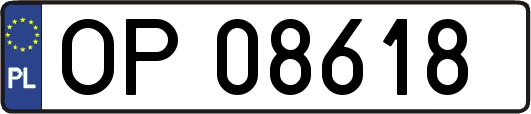 PL
OP 08618